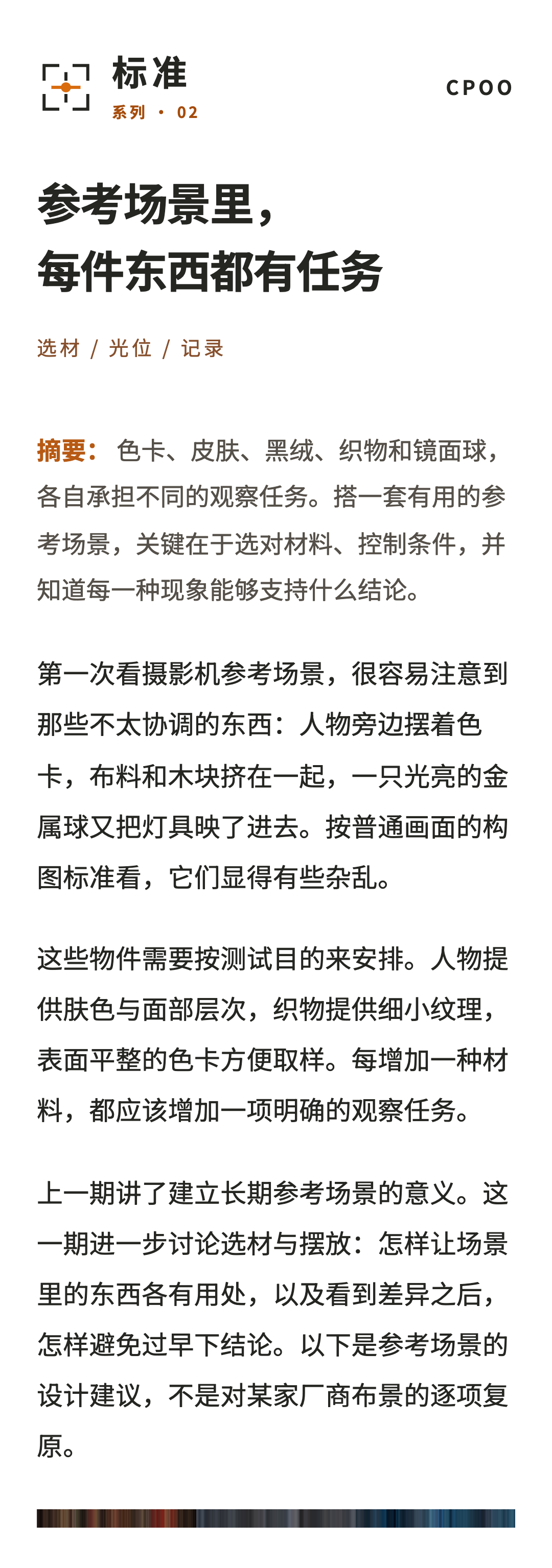 标准
系列 · 02

CPOO

参考场景里，
每件东西都有任务

选材 / 光位 / 记录

摘要：色卡、皮肤、黑绒、织物和镜面球，各自承担不同的观察任务。搭一套有用的参考场景，关键在于选对材料、控制条件，并知道每一种现象能够支持什么结论。

第一次看摄影机参考场景，很容易注意到那些不太协调的东西：人物旁边摆着色卡，布料和木块挤在一起，一只光亮的金属球又把灯具映了进去。按普通画面的构图标准看，它们显得有些杂乱。

这些物件需要按测试目的来安排。人物提供肤色与面部层次，织物提供细小纹理，表面平整的色卡方便取样。每增加一种材料，都应该增加一项明确的观察任务。

上一期讲了建立长期参考场景的意义。这一期进一步讨论选材与摆放：怎样让场景里的东西各有用处，以及看到差异之后，怎样避免过早下结论。以下是参考场景的设计建议，不是对某家厂商布景的逐项复原。